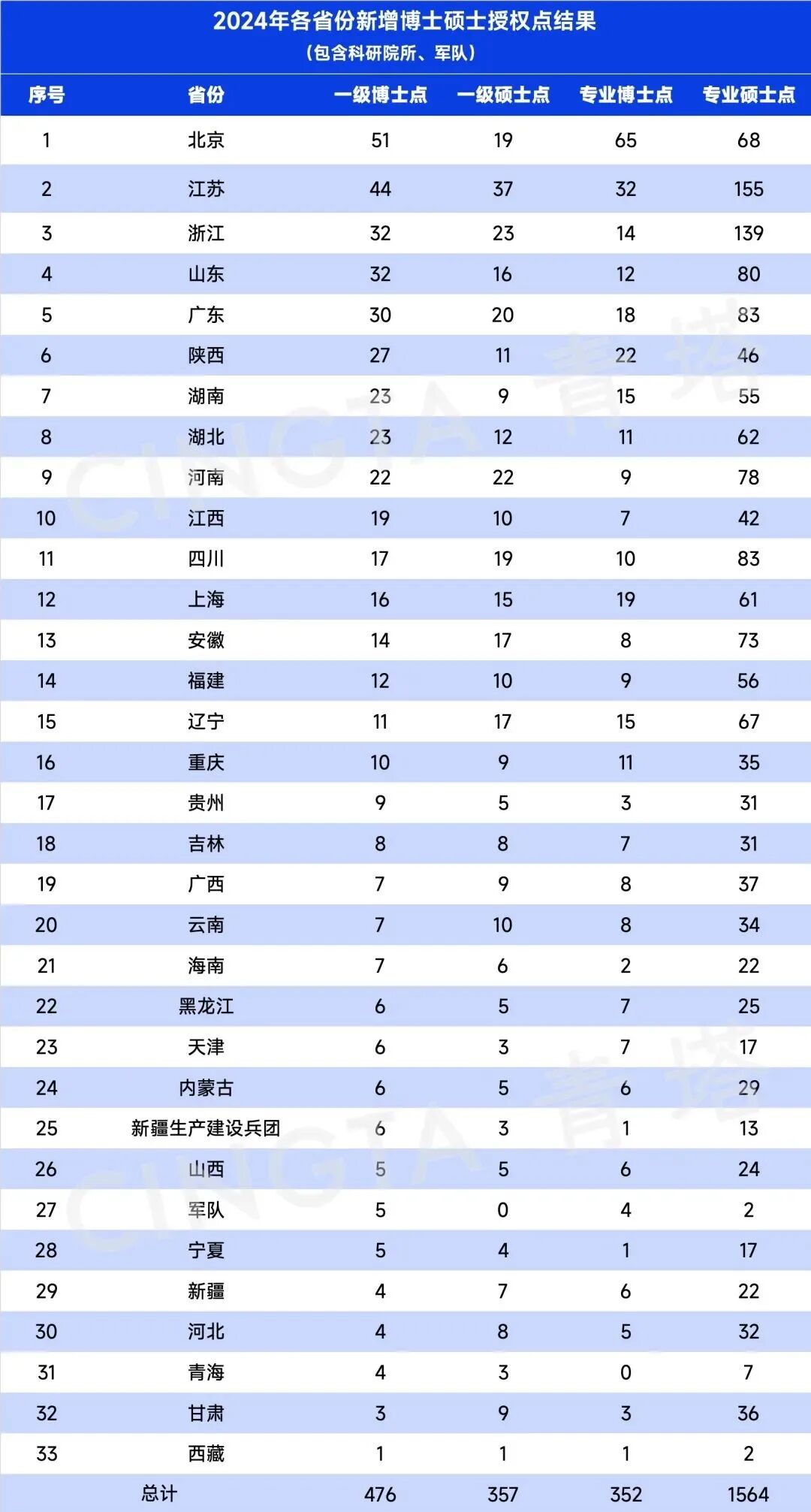 2024年各省份新增博士硕士授权点结果
（包含科研院所、军队）

| 序号 | 省份 | 一级博士点 | 一级硕士点 | 专业博士点 | 专业硕士点 |
|---|---|---|---|---|---|
| 1 | 北京 | 51 | 19 | 65 | 68 |
| 2 | 江苏 | 44 | 37 | 32 | 155 |
| 3 | 浙江 | 32 | 23 | 14 | 139 |
| 4 | 山东 | 32 | 16 | 12 | 80 |
| 5 | 广东 | 30 | 20 | 18 | 83 |
| 6 | 陕西 | 27 | 11 | 22 | 46 |
| 7 | 湖南 | 23 | 9 | 15 | 55 |
| 8 | 湖北 | 23 | 12 | 11 | 62 |
| 9 | 河南 | 22 | 22 | 9 | 78 |
| 10 | 江西 | 19 | 10 | 7 | 42 |
| 11 | 四川 | 17 | 19 | 10 | 83 |
| 12 | 上海 | 16 | 15 | 19 | 61 |
| 13 | 安徽 | 14 | 17 | 8 | 73 |
| 14 | 福建 | 12 | 10 | 9 | 56 |
| 15 | 辽宁 | 11 | 17 | 15 | 67 |
| 16 | 重庆 | 10 | 9 | 11 | 35 |
| 17 | 贵州 | 9 | 5 | 3 | 31 |
| 18 | 吉林 | 8 | 8 | 7 | 31 |
| 19 | 广西 | 7 | 9 | 8 | 37 |
| 20 | 云南 | 7 | 10 | 8 | 34 |
| 21 | 海南 | 7 | 6 | 2 | 22 |
| 22 | 黑龙江 | 6 | 5 | 7 | 25 |
| 23 | 天津 | 6 | 3 | 7 | 17 |
| 24 | 内蒙古 | 6 | 5 | 6 | 29 |
| 25 | 新疆生产建设兵团 | 6 | 3 | 1 | 13 |
| 26 | 山西 | 5 | 5 | 6 | 24 |
| 27 | 军队 | 5 | 0 | 4 | 2 |
| 28 | 宁夏 | 5 | 4 | 1 | 17 |
| 29 | 新疆 | 4 | 7 | 6 | 22 |
| 30 | 河北 | 4 | 8 | 5 | 32 |
| 31 | 青海 | 4 | 3 | 0 | 7 |
| 32 | 甘肃 | 3 | 9 | 3 | 36 |
| 33 | 西藏 | 1 | 1 | 1 | 2 |
| 总计 | | 476 | 357 | 352 | 1564 |

CINGTA 青塔
CINGTA 青塔